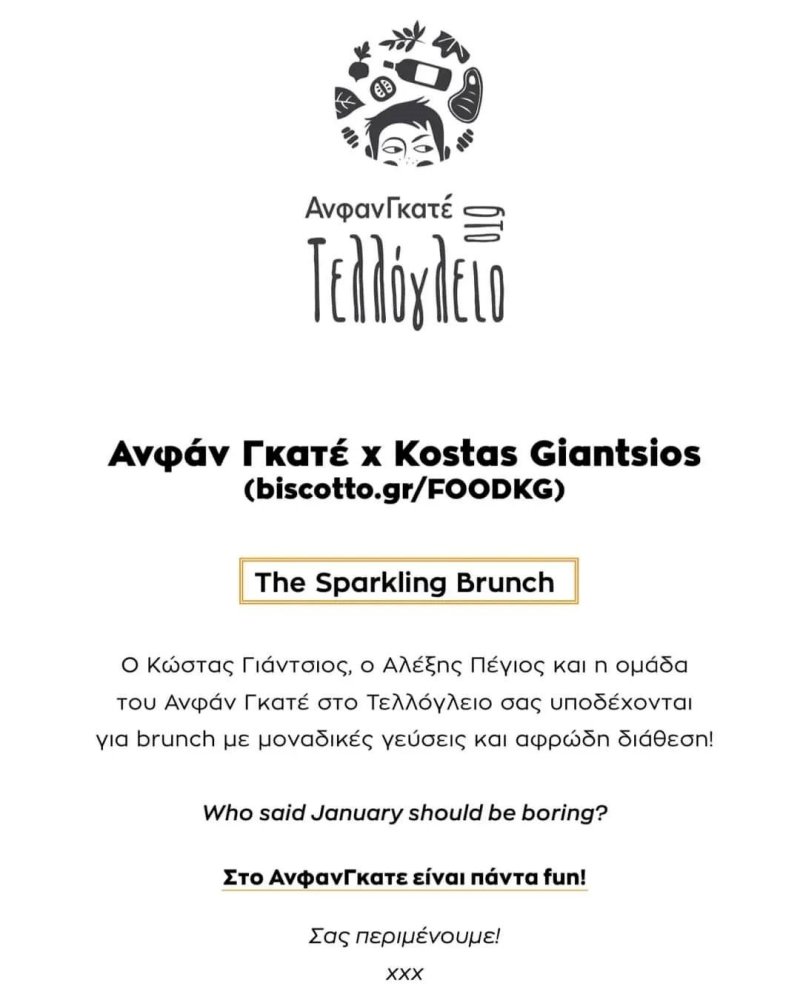 ΑνφανΓκατέ στο
Τελλόγλειο

Ανφάν Γκατέ x Kostas Giantsios
(biscotto.gr/FOODKG)

The Sparkling Brunch

Ο Κώστας Γιάντσιος, ο Αλέξης Πέγιος και η ομάδα του Ανφάν Γκατέ στο Τελλόγλειο σας υποδέχονται για brunch με μοναδικές γεύσεις και αφρώδη διάθεση!

Who said January should be boring?

Στο ΑνφανΓκατε είναι πάντα fun!

Σας περιμένουμε!
xxx